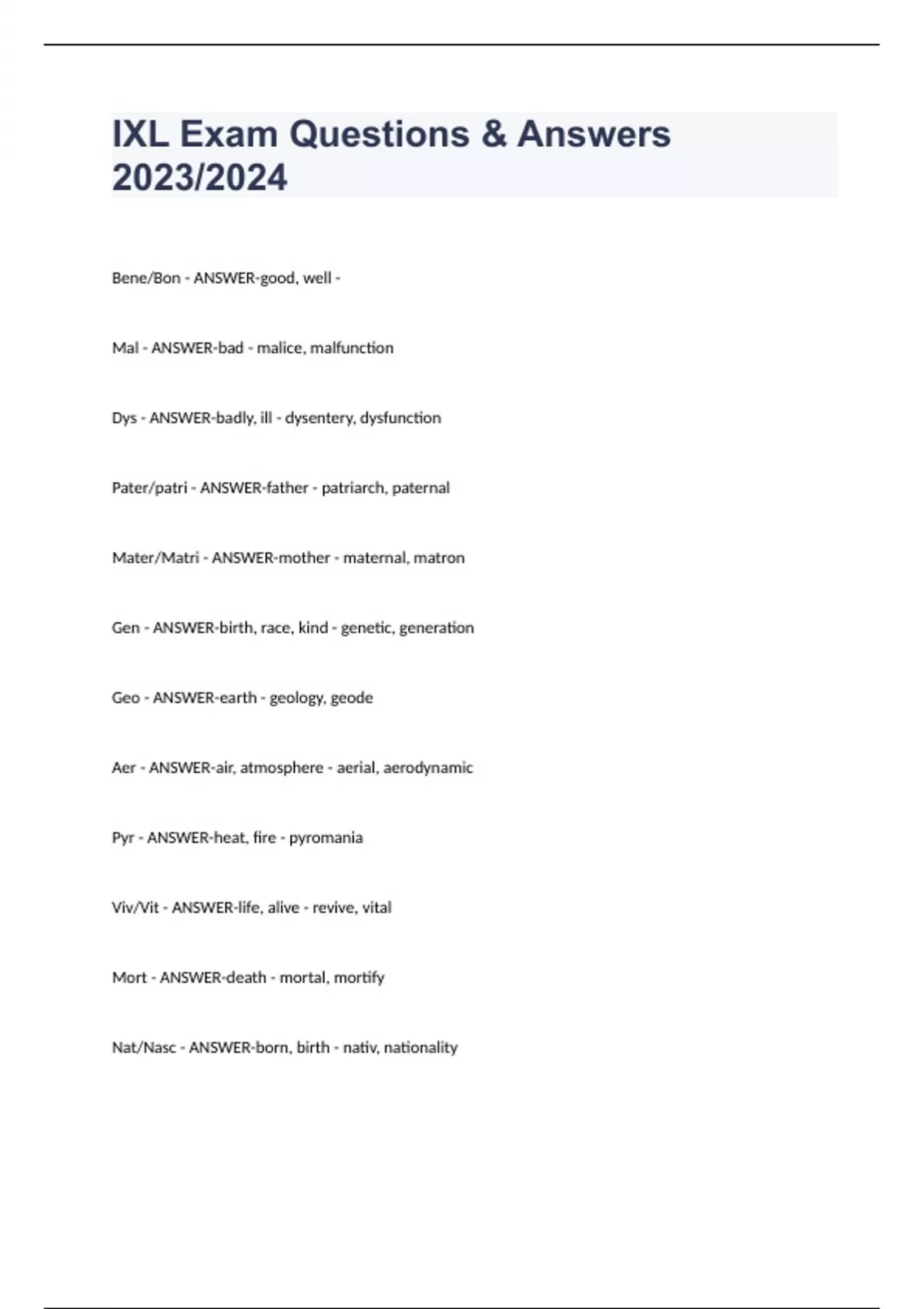 IXL Exam Questions & Answers 2023/2024

Bene/Bon - ANSWER-good, well -

Mal - ANSWER-bad - malice, malfunction

Dys - ANSWER-badly, ill - dysentery, dysfunction

Pater/patri - ANSWER-father - patriarch, paternal

Mater/Matri - ANSWER-mother - maternal, matron

Gen - ANSWER-birth, race, kind - genetic, generation

Geo - ANSWER-earth - geology, geode

Aer - ANSWER-air, atmosphere - aerial, aerodynamic

Pyr - ANSWER-heat, fire - pyromania

Viv/Vit - ANSWER-life, alive - revive, vital

Mort - ANSWER-death - mortal, mortify

Nat/Nasc - ANSWER-born, birth - nativ, nationality